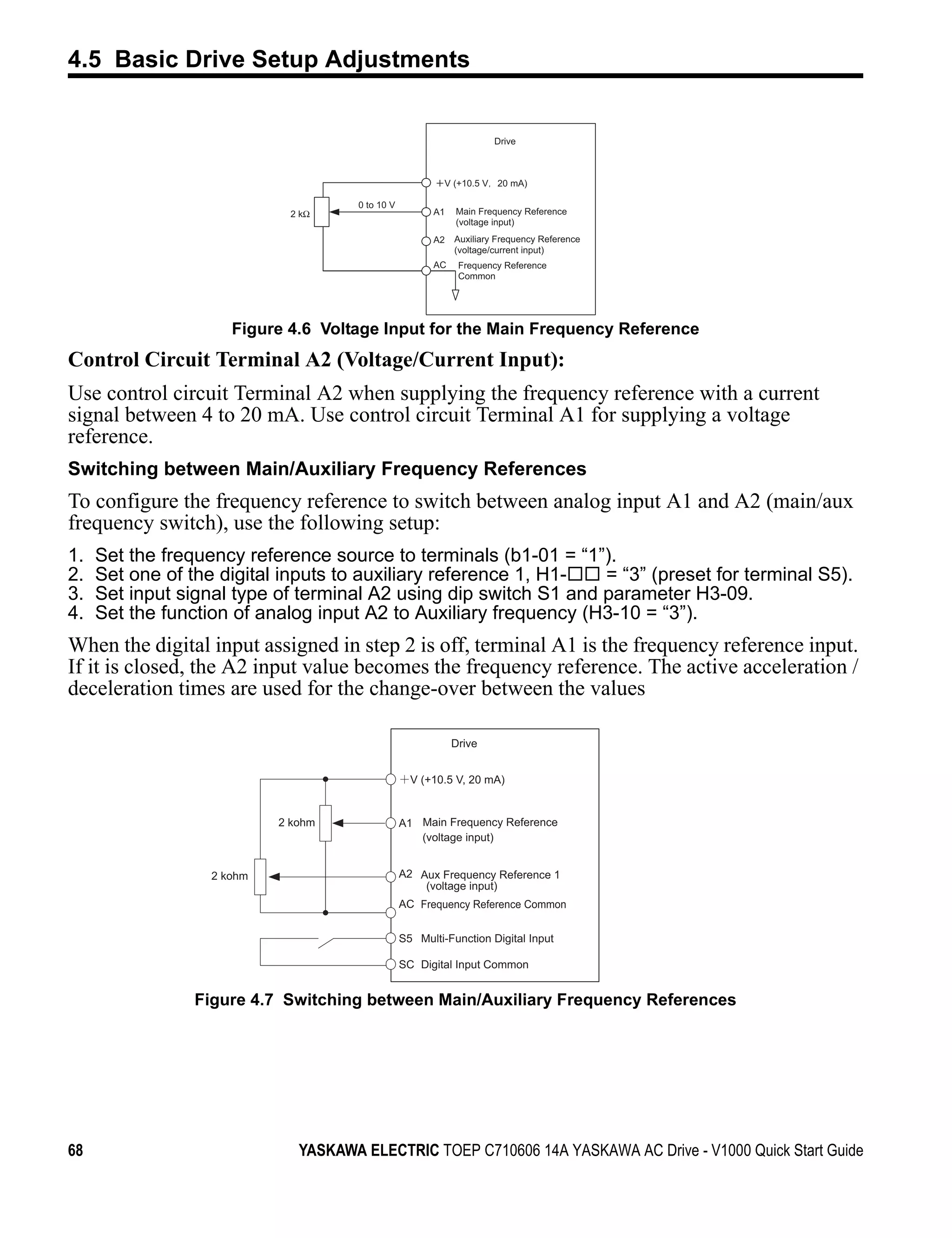 4.5 Basic Drive Setup Adjustments

Drive

+V (+10.5 V, 20 mA)

2 kΩ

0 to 10 V

A1 Main Frequency Reference (voltage input)

A2 Auxiliary Frequency Reference (voltage/current input)

AC Frequency Reference Common

Figure 4.6 Voltage Input for the Main Frequency Reference

Control Circuit Terminal A2 (Voltage/Current Input):

Use control circuit Terminal A2 when supplying the frequency reference with a current signal between 4 to 20 mA. Use control circuit Terminal A1 for supplying a voltage reference.

Switching between Main/Auxiliary Frequency References

To configure the frequency reference to switch between analog input A1 and A2 (main/aux frequency switch), use the following setup:

1. Set the frequency reference source to terminals (b1-01 = “1”).
2. Set one of the digital inputs to auxiliary reference 1, H1-☐☐ = “3” (preset for terminal S5).
3. Set input signal type of terminal A2 using dip switch S1 and parameter H3-09.
4. Set the function of analog input A2 to Auxiliary frequency (H3-10 = “3”).

When the digital input assigned in step 2 is off, terminal A1 is the frequency reference input. If it is closed, the A2 input value becomes the frequency reference. The active acceleration / deceleration times are used for the change-over between the values

Drive

+V (+10.5 V, 20 mA)

2 kohm

A1 Main Frequency Reference (voltage input)

2 kohm

A2 Aux Frequency Reference 1 (voltage input)

AC Frequency Reference Common

S5 Multi-Function Digital Input

SC Digital Input Common

Figure 4.7 Switching between Main/Auxiliary Frequency References

68

YASKAWA ELECTRIC TOEP C710606 14A YASKAWA AC Drive - V1000 Quick Start Guide